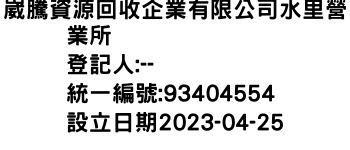 崴騰資源回收企業有限公司水里營業所
登記人:--
統一編號:93404554
設立日期2023-04-25